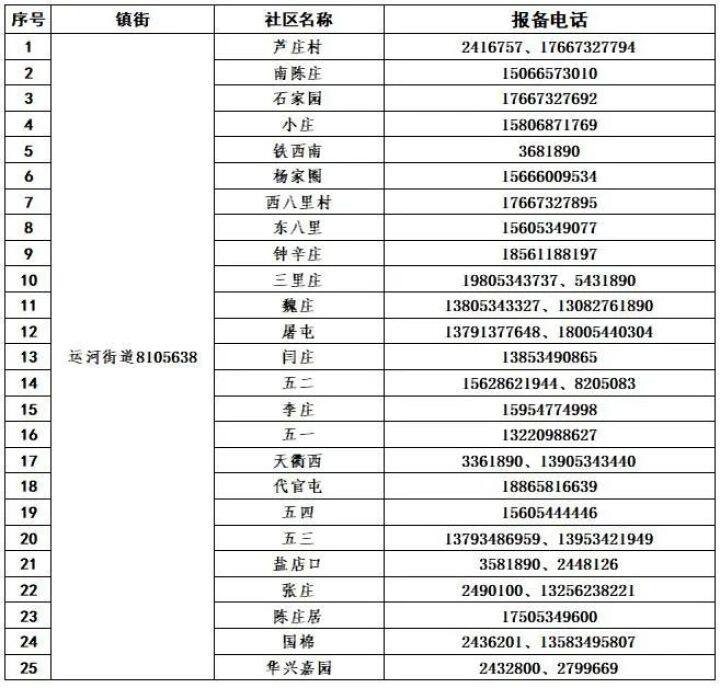 | 序号 | 镇街 | 社区名称 | 报备电话 |
|---|---|---|---|
| 1 | 运河街道8105638 | 芦庄村 | 2416757、17667327794 |
| 2 |  | 南陈庄 | 15066573010 |
| 3 |  | 石家园 | 17667327692 |
| 4 |  | 小庄 | 15806871769 |
| 5 |  | 铁西南 | 3681890 |
| 6 |  | 杨家圈 | 15666009534 |
| 7 |  | 西八里村 | 17667327895 |
| 8 |  | 东八里 | 15605349077 |
| 9 |  | 钟辛庄 | 18561188197 |
| 10 |  | 三里庄 | 19805343737、5431890 |
| 11 |  | 魏庄 | 13805343327、13082761890 |
| 12 |  | 屠屯 | 13791377648、18005440304 |
| 13 |  | 闫庄 | 13853490865 |
| 14 |  | 五二 | 15628621944、8205083 |
| 15 |  | 李庄 | 15954774998 |
| 16 |  | 五一 | 13220988627 |
| 17 |  | 天衢西 | 3361890、13905343440 |
| 18 |  | 代官屯 | 18865816639 |
| 19 |  | 五四 | 15605444446 |
| 20 |  | 五三 | 13793486959、13953421949 |
| 21 |  | 盐店口 | 3581890、2448126 |
| 22 |  | 张庄 | 2490100、13256238221 |
| 23 |  | 陈庄居 | 17505349600 |
| 24 |  | 国棉 | 2436201、13583495807 |
| 25 |  | 华兴嘉园 | 2432800、2799669 |